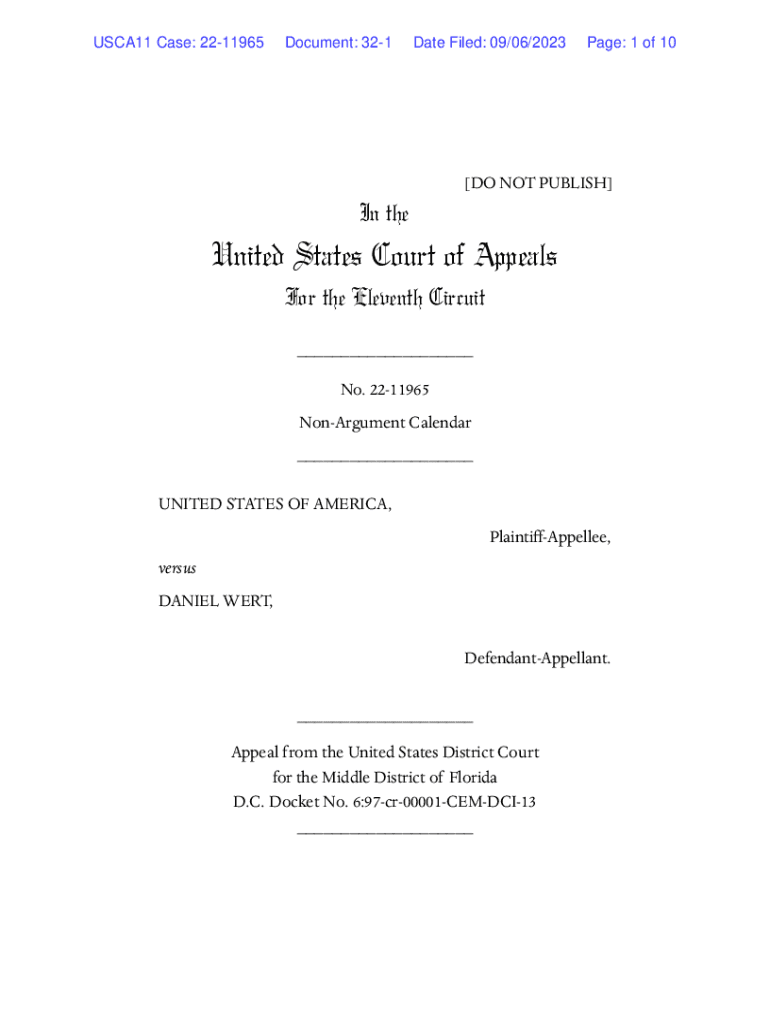 USCA11 Case: 22-11965 Document: 32-1 Date Filed: 09/06/2023 Page: 1 of 10

[DO NOT PUBLISH]

In the

United States Court of Appeals

For the Eleventh Circuit

____________________

No. 22-11965

Non-Argument Calendar

____________________

UNITED STATES OF AMERICA,

Plaintiff-Appellee,

versus

DANIEL WERT,

Defendant-Appellant.

____________________

Appeal from the United States District Court for the Middle District of Florida
D.C. Docket No. 6:97-cr-00001-CEM-DCI-13

____________________